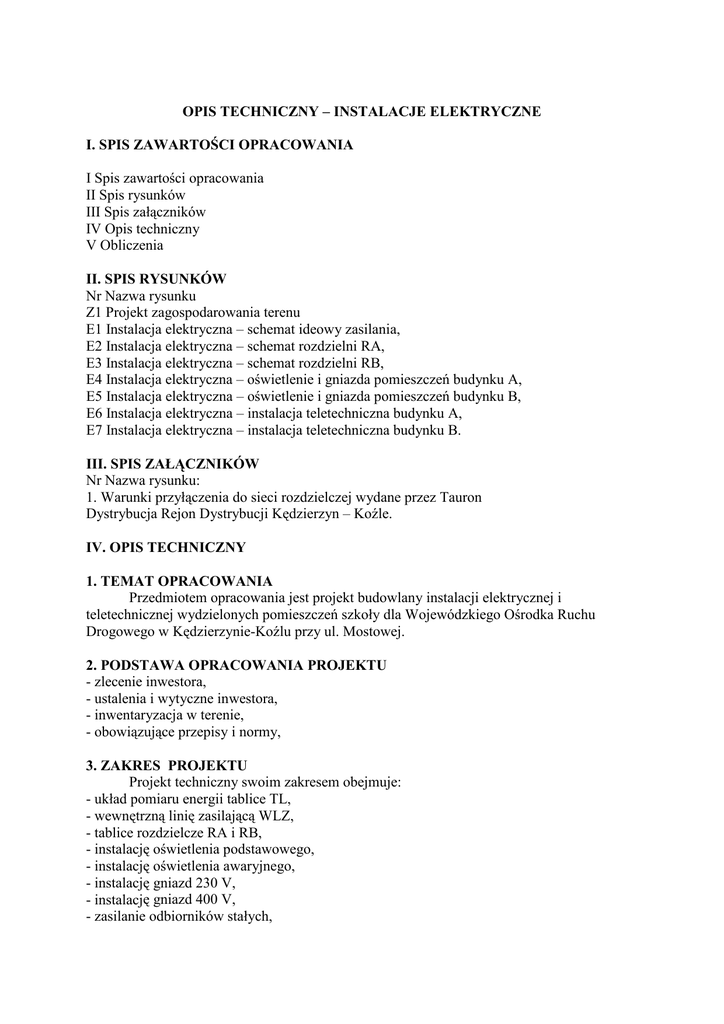 OPIS TECHNICZNY – INSTALACJE ELEKTRYCZNE

I. SPIS ZAWARTOŚCI OPRACOWANIA

I Spis zawartości opracowania
II Spis rysunków
III Spis załączników
IV Opis techniczny
V Obliczenia

II. SPIS RYSUNKÓW
Nr Nazwa rysunku
Z1 Projekt zagospodarowania terenu
E1 Instalacja elektryczna – schemat ideowy zasilania,
E2 Instalacja elektryczna – schemat rozdzielni RA,
E3 Instalacja elektryczna – schemat rozdzielni RB,
E4 Instalacja elektryczna – oświetlenie i gniazda pomieszczeń budynku A,
E5 Instalacja elektryczna – oświetlenie i gniazda pomieszczeń budynku B,
E6 Instalacja elektryczna – instalacja teletechniczna budynku A,
E7 Instalacja elektryczna – instalacja teletechniczna budynku B.

III. SPIS ZAŁĄCZNIKÓW
Nr Nazwa rysunku:
1. Warunki przyłączenia do sieci rozdzielczej wydane przez Tauron Dystrybucja Rejon Dystrybucji Kędzierzyn – Koźle.

IV. OPIS TECHNICZNY

1. TEMAT OPRACOWANIA
Przedmiotem opracowania jest projekt budowlany instalacji elektrycznej i teletechnicznej wydzielonych pomieszczeń szkoły dla Wojewódzkiego Ośrodka Ruchu Drogowego w Kędzierzynie-Koźlu przy ul. Mostowej.

2. PODSTAWA OPRACOWANIA PROJEKTU
- zlecenie inwestora,
- ustalenia i wytyczne inwestora,
- inwentaryzacja w terenie,
- obowiązujące przepisy i normy,

3. ZAKRES PROJEKTU
Projekt techniczny swoim zakresem obejmuje:
- układ pomiaru energii tablice TL,
- wewnętrzną linię zasilającą WLZ,
- tablice rozdzielcze RA i RB,
- instalację oświetlenia podstawowego,
- instalację oświetlenia awaryjnego,
- instalację gniazd 230 V,
- instalację gniazd 400 V,
- zasilanie odbiorników stałych,